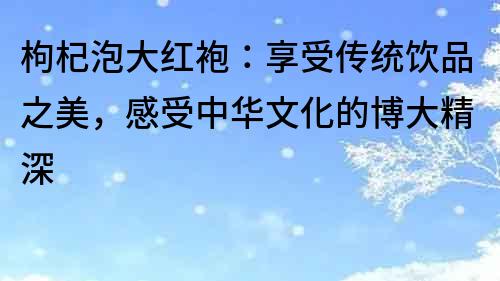 枸杞泡大红袍：享受传统饮品之美，感受中华文化的博大精深